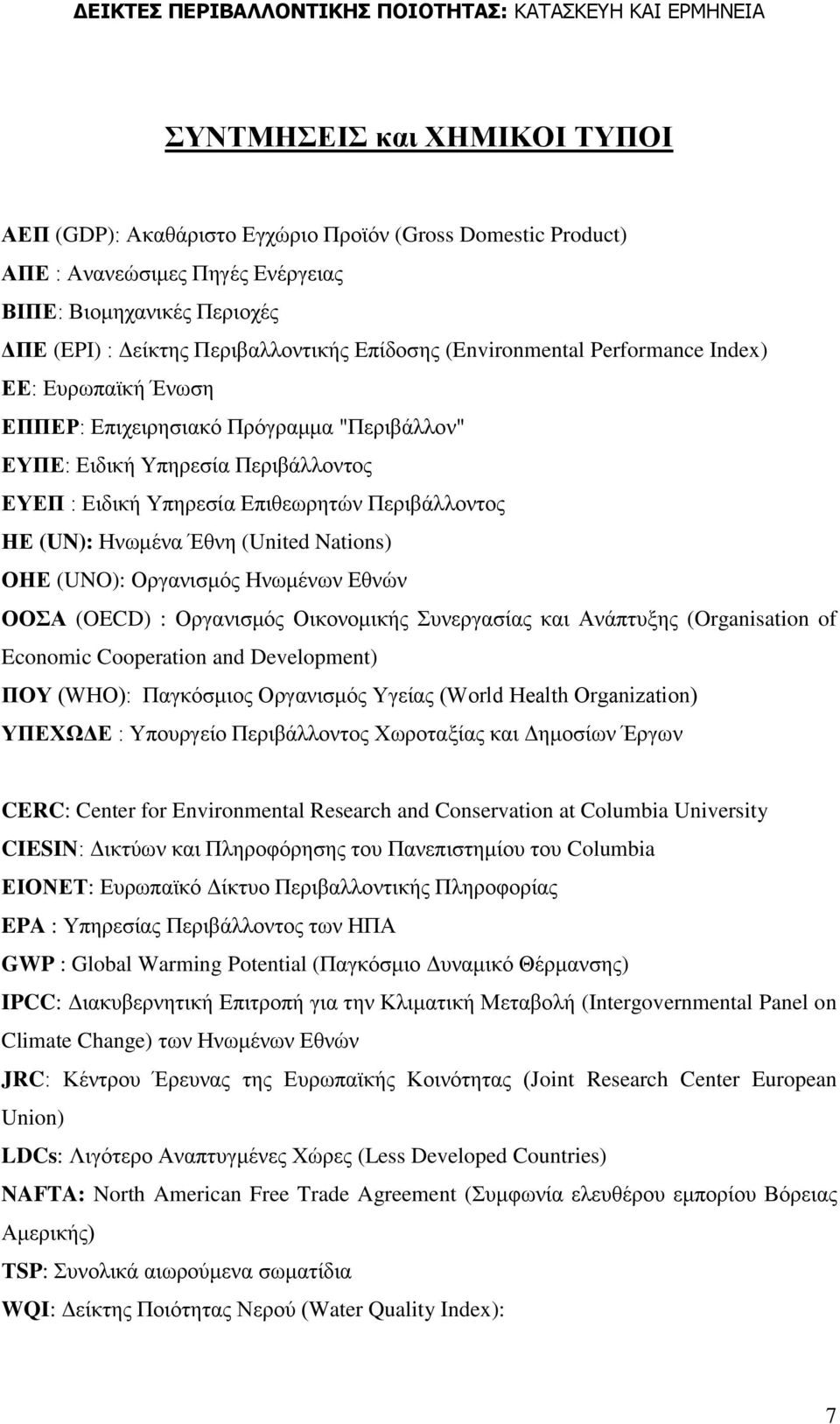 ΔΕΙΚΤΕΣ ΠΕΡΙΒΑΛΛΟΝΤΙΚΗΣ ΠΟΙΟΤΗΤΑΣ: ΚΑΤΑΣΚΕΥΗ ΚΑΙ ΕΡΜΗΝΕΙΑ

ΣΥΝΤΜΗΣΕΙΣ και ΧΗΜΙΚΟΙ ΤΥΠΟΙ

ΑΕΠ (GDP): Ακαθάριστο Εγχώριο Προϊόν (Gross Domestic Product)
ΑΠΕ : Ανανεώσιμες Πηγές Ενέργειας
ΒΙΠΕ: Βιομηχανικές Περιοχές
ΔΠΕ (EPI) : Δείκτης Περιβαλλοντικής Επίδοσης (Environmental Performance Index)
ΕΕ: Ευρωπαϊκή Ένωση
ΕΠΠΕΡ: Επιχειρησιακό Πρόγραμμα "Περιβάλλον"
ΕΥΠΕ: Ειδική Υπηρεσία Περιβάλλοντος
ΕΥΕΠ : Ειδική Υπηρεσία Επιθεωρητών Περιβάλλοντος
ΗΕ (UN): Ηνωμένα Έθνη (United Nations)
ΟΗΕ (UNO): Οργανισμός Ηνωμένων Εθνών
ΟΟΣΑ (OECD) : Οργανισμός Οικονομικής Συνεργασίας και Ανάπτυξης (Organisation of Economic Cooperation and Development)
ΠΟΥ (WHO): Παγκόσμιος Οργανισμός Υγείας (World Health Organization)
ΥΠΕΧΩΔΕ : Υπουργείο Περιβάλλοντος Χωροταξίας και Δημοσίων Έργων

CERC: Center for Environmental Research and Conservation at Columbia University
CIESIN: Δικτύων και Πληροφόρησης του Πανεπιστημίου του Columbia
EIONET: Ευρωπαϊκό Δίκτυο Περιβαλλοντικής Πληροφορίας
EPA : Υπηρεσίας Περιβάλλοντος των ΗΠΑ
GWP : Global Warming Potential (Παγκόσμιο Δυναμικό Θέρμανσης)
IPCC: Διακυβερνητική Επιτροπή για την Κλιματική Μεταβολή (Intergovernmental Panel on Climate Change) των Ηνωμένων Εθνών
JRC: Κέντρου Έρευνας της Ευρωπαϊκής Κοινότητας (Joint Research Center European Union)
LDCs: Λιγότερο Αναπτυγμένες Χώρες (Less Developed Countries)
NAFTA: North American Free Trade Agreement (Συμφωνία ελευθέρου εμπορίου Βόρειας Αμερικής)
TSP: Συνολικά αιωρούμενα σωματίδια
WQI: Δείκτης Ποιότητας Νερού (Water Quality Index):

7